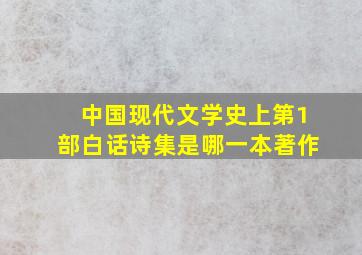 中国现代文学史上第1部白话诗集是哪一本著作